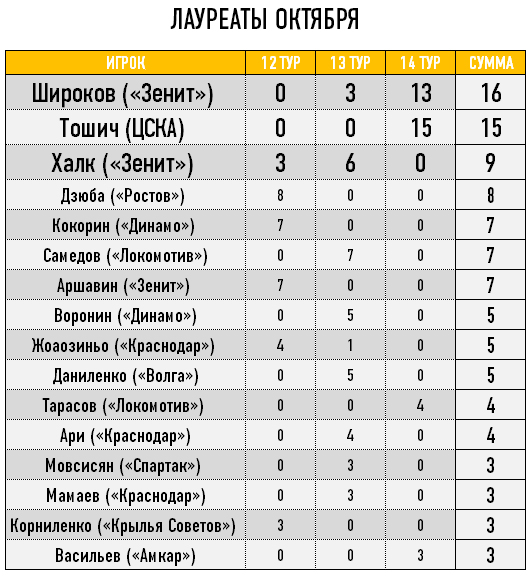 ЛАУРЕАТЫ ОКТЯБРЯ

| ИГРОК | 12 ТУР | 13 ТУР | 14 ТУР | СУММА |
|---|---|---|---|---|
| Широков («Зенит») | 0 | 3 | 13 | 16 |
| Тошич (ЦСКА) | 0 | 0 | 15 | 15 |
| Халк («Зенит») | 3 | 6 | 0 | 9 |
| Дзюба («Ростов») | 8 | 0 | 0 | 8 |
| Кокорин («Динамо») | 7 | 0 | 0 | 7 |
| Самедов («Локомотив») | 0 | 7 | 0 | 7 |
| Аршавин («Зенит») | 7 | 0 | 0 | 7 |
| Воронин («Динамо») | 0 | 5 | 0 | 5 |
| Жоаозиньо («Краснодар») | 4 | 1 | 0 | 5 |
| Даниленко («Волга») | 0 | 5 | 0 | 5 |
| Тарасов («Локомотив») | 0 | 0 | 4 | 4 |
| Ари («Краснодар») | 0 | 4 | 0 | 4 |
| Мовсисян («Спартак») | 0 | 3 | 0 | 3 |
| Мамаев («Краснодар») | 0 | 3 | 0 | 3 |
| Корниленко («Крылья Советов») | 3 | 0 | 0 | 3 |
| Васильев («Амкар») | 0 | 0 | 3 | 3 |